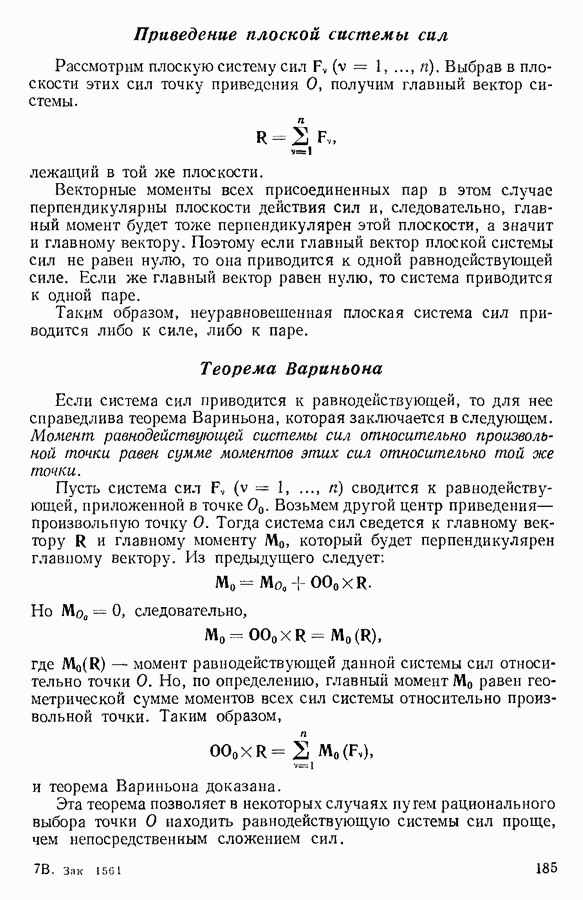 Приведение плоской системы сил

Рассмотрим плоскую систему сил $\mathbf{F}_\nu$ ($\nu = 1, \ldots, n$). Выбрав в плоскости этих сил точку приведения $O$, получим главный вектор системы.

$$\mathbf{R} = \sum_{\nu=1}^{n} \mathbf{F}_\nu,$$

лежащий в той же плоскости.

Векторные моменты всех присоединенных пар в этом случае перпендикулярны плоскости действия сил и, следовательно, главный момент будет тоже перпендикулярен этой плоскости, а значит и главному вектору. Поэтому если главный вектор плоской системы сил не равен нулю, то она приводится к одной равнодействующей силе. Если же главный вектор равен нулю, то система приводится к одной паре.

Таким образом, неуравновешенная плоская система сил приводится либо к силе, либо к паре.

Теорема Вариньона

Если система сил приводится к равнодействующей, то для нее справедлива теорема Вариньона, которая заключается в следующем. Момент равнодействующей системы сил относительно произвольной точки равен сумме моментов этих сил относительно той же точки.

Пусть система сил $\mathbf{F}_\nu$ ($\nu = 1, \ldots, n$) сводится к равнодействующей, приложенной в точке $O_0$. Возьмем другой центр приведения— произвольную точку $O$. Тогда система сил сведется к главному вектору $\mathbf{R}$ и главному моменту $\mathbf{M}_0$, который будет перпендикулярен главному вектору. Из предыдущего следует:

$$\mathbf{M}_0 = \mathbf{M}_{O_0} + \mathbf{OO}_0 \times \mathbf{R}.$$

Но $\mathbf{M}_{O_0} = 0$, следовательно,

$$\mathbf{M}_0 = \mathbf{OO}_0 \times \mathbf{R} = \mathbf{M}_0(\mathbf{R}),$$

где $\mathbf{M}_0(\mathbf{R})$ — момент равнодействующей данной системы сил относительно точки $O$. Но, по определению, главный момент $\mathbf{M}_0$ равен геометрической сумме моментов всех сил системы относительно произвольной точки. Таким образом,

$$\mathbf{OO}_0 \times \mathbf{R} = \sum_{\nu=1}^{n} \mathbf{M}_0(\mathbf{F}_\nu),$$

и теорема Вариньона доказана.

Эта теорема позволяет в некоторых случаях путем рационального выбора точки $O$ находить равнодействующую системы сил проще, чем непосредственным сложением сил.

7В. Зак 1561 185